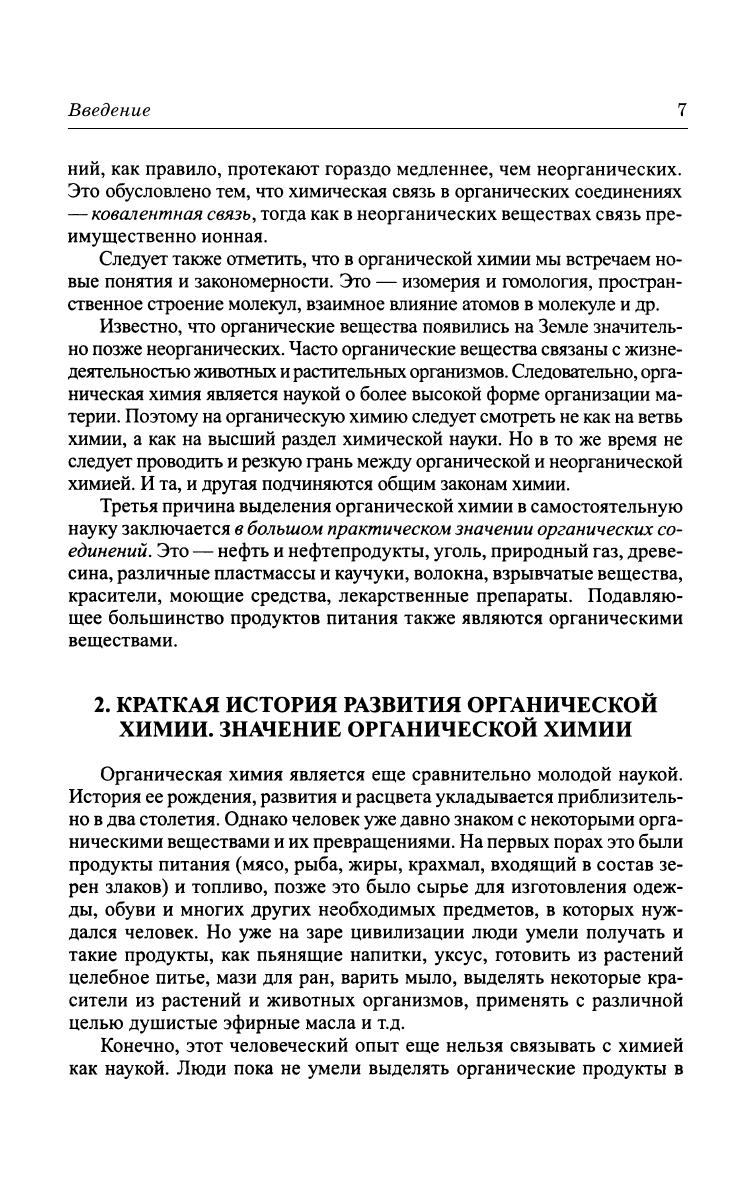 Введение 7

ний, как правило, протекают гораздо медленнее, чем неорганических. Это обусловлено тем, что химическая связь в органических соединениях — ковалентная связь, тогда как в неорганических веществах связь преимущественно ионная.

Следует также отметить, что в органической химии мы встречаем новые понятия и закономерности. Это — изомерия и гомология, пространственное строение молекул, взаимное влияние атомов в молекуле и др.

Известно, что органические вещества появились на Земле значительно позже неорганических. Часто органические вещества связаны с жизнедеятельностью животных и растительных организмов. Следовательно, органическая химия является наукой о более высокой форме организации материи. Поэтому на органическую химию следует смотреть не как на ветвь химии, а как на высший раздел химической науки. Но в то же время не следует проводить и резкую грань между органической и неорганической химией. И та, и другая подчиняются общим законам химии.

Третья причина выделения органической химии в самостоятельную науку заключается в большом практическом значении органических соединений. Это — нефть и нефтепродукты, уголь, природный газ, древесина, различные пластмассы и каучуки, волокна, взрывчатые вещества, красители, моющие средства, лекарственные препараты. Подавляющее большинство продуктов питания также являются органическими веществами.

2. КРАТКАЯ ИСТОРИЯ РАЗВИТИЯ ОРГАНИЧЕСКОЙ ХИМИИ. ЗНАЧЕНИЕ ОРГАНИЧЕСКОЙ ХИМИИ

Органическая химия является еще сравнительно молодой наукой. История ее рождения, развития и расцвета укладывается приблизительно в два столетия. Однако человек уже давно знаком с некоторыми органическими веществами и их превращениями. На первых порах это были продукты питания (мясо, рыба, жиры, крахмал, входящий в состав зерен злаков) и топливо, позже это было сырье для изготовления одежды, обуви и многих других необходимых предметов, в которых нуждался человек. Но уже на заре цивилизации люди умели получать и такие продукты, как пьянящие напитки, уксус, готовить из растений целебное питье, мази для ран, варить мыло, выделять некоторые красители из растений и животных организмов, применять с различной целью душистые эфирные масла и т.д.

Конечно, этот человеческий опыт еще нельзя связывать с химией как наукой. Люди пока не умели выделять органические продукты в